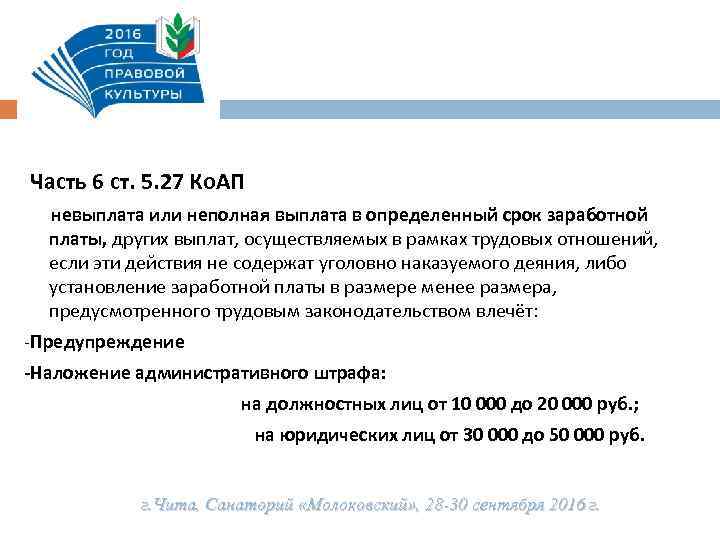 2016
ГОД
ПРАВОВОЙ
КУЛЬТУРЫ

Часть 6 ст. 5.27 КоАП

невыплата или неполная выплата в определенный срок заработной платы, других выплат, осуществляемых в рамках трудовых отношений, если эти действия не содержат уголовно наказуемого деяния, либо установление заработной платы в размере менее размера, предусмотренного трудовым законодательством влечёт:

-Предупреждение

-Наложение административного штрафа:

на должностных лиц от 10 000 до 20 000 руб.;

на юридических лиц от 30 000 до 50 000 руб.

г.Чита, Санаторий «Молоковский», 28-30 сентября 2016 г.